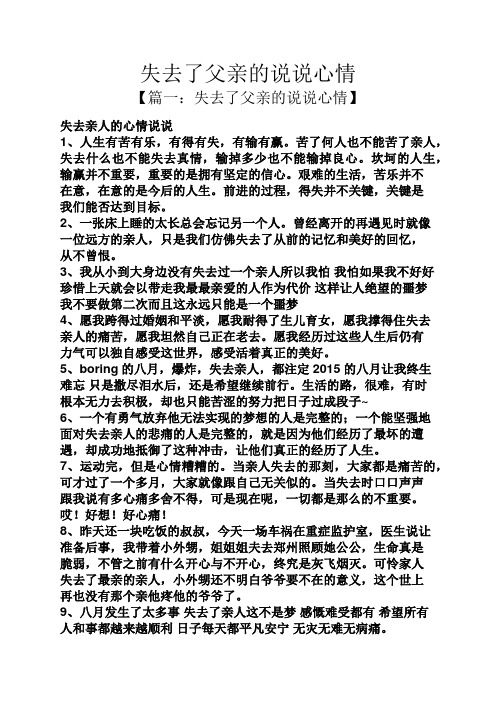 失去了父亲的说说心情

【篇一：失去了父亲的说说心情】

失去亲人的心情说说

1、人生有苦有乐，有得有失，有输有赢。苦了何人也不能苦了亲人，失去什么也不能失去真情，输掉多少也不能输掉良心。坎坷的人生，输赢并不重要，重要的是拥有坚定的信心。艰难的生活，苦乐并不在意，在意的是今后的人生。前进的过程，得失并不关键，关键是我们能否达到目标。

2、一张床上睡的太长总会忘记另一个人。曾经离开的再遇见时就像一位远方的亲人，只是我们仿佛失去了从前的记忆和美好的回忆，从不曾恨。

3、我从小到大身边没有失去过一个亲人所以我怕 我怕如果我不好好珍惜上天就会以带走我最最亲爱的人作为代价 这样让人绝望的噩梦我不要做第二次而且这永远只能是一个噩梦

4、愿我跨得过婚姻和平淡，愿我耐得了生儿育女，愿我撑得住失去亲人的痛苦，愿我坦然自己正在老去。愿我经历过这些人生后仍有力气可以独自感受这世界，感受活着真正的美好。

5、boring 的八月，爆炸，失去亲人，都注定 2015 的八月让我终生难忘 只是撒尽泪水后，还是希望继续前行。生活的路，很难，有时根本无力去积极，却也只能苦涩的努力把日子过成段子~

6、一个有勇气放弃他无法实现的梦想的人是完整的；一个能坚强地面对失去亲人的悲痛的人是完整的，就是因为他们经历了最坏的遭遇，却成功地抵御了这种冲击，让他们真正的经历了人生。

7、运动完，但是心情糟糟的。当亲人失去的那刻，大家都是痛苦的，可才过了一个多月，大家就像跟自己无关似的。当失去时口口声声跟我说有多心痛多舍不得，可是现在呢，一切都是那么的不重要。哎！好想！好心痛！

8、昨天还一块吃饭的叔叔，今天一场车祸在重症监护室，医生说让准备后事，我带着小外甥，姐姐姐夫去郑州照顾她公公，生命真是脆弱，不管之前有什么开心与不开心，终究是灰飞烟灭。可怜家人失去了最亲的亲人，小外甥还不明白爷爷要不在的意义，这个世上再也没有那个亲他疼他的爷爷了。

9、八月发生了太多事 失去了亲人这不是梦 感慨难受都有 希望所有人和事都越来越顺利 日子每天都平凡安宁 无灾无难无病痛。